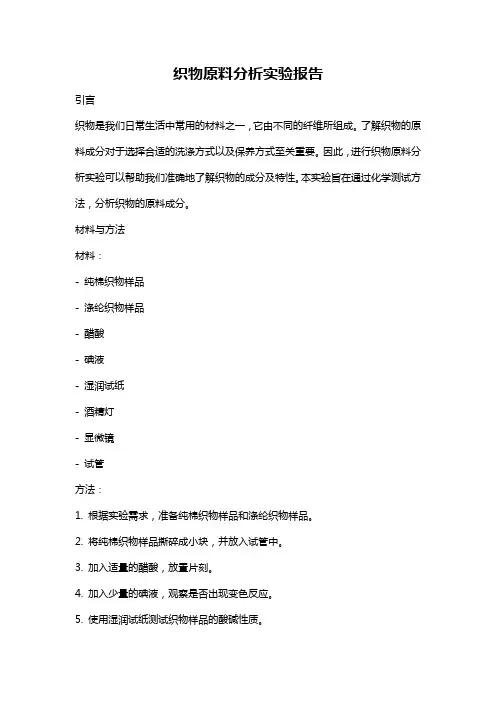 织物原料分析实验报告

引言

织物是我们日常生活中常用的材料之一，它由不同的纤维所组成。了解织物的原料成分对于选择合适的洗涤方式以及保养方式至关重要。因此，进行织物原料分析实验可以帮助我们准确地了解织物的成分及特性。本实验旨在通过化学测试方法，分析织物的原料成分。

材料与方法

材料：

- 纯棉织物样品

- 涤纶织物样品

- 醋酸

- 碘液

- 湿润试纸

- 酒精灯

- 显微镜

- 试管

方法：

1. 根据实验需求，准备纯棉织物样品和涤纶织物样品。

2. 将纯棉织物样品撕碎成小块，并放入试管中。

3. 加入适量的醋酸，放置片刻。

4. 加入少量的碘液，观察是否出现变色反应。

5. 使用湿润试纸测试织物样品的酸碱性质。